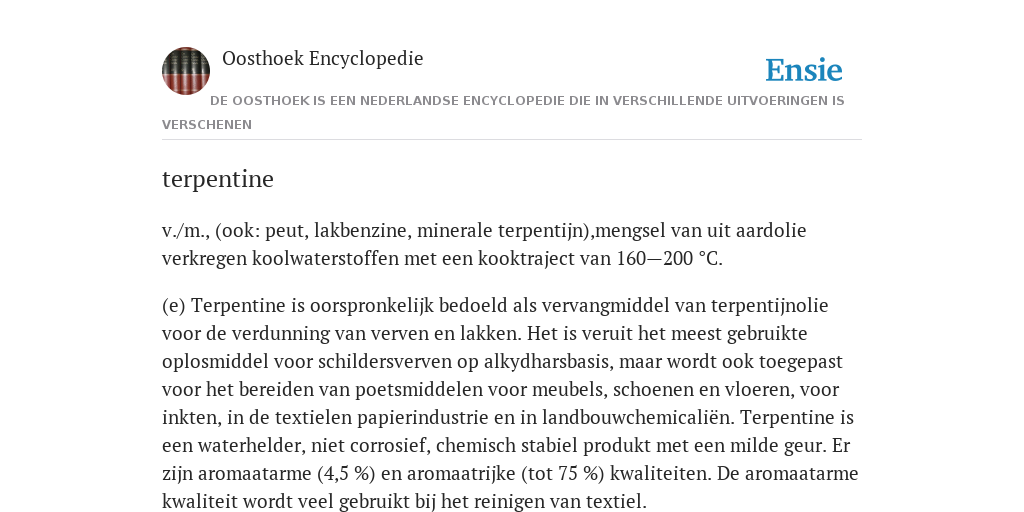 Oosthoek Encyclopedie

Ensie

DE OOSTHOEK IS EEN NEDERLANDSE ENCYCLOPEDIE DIE IN VERSCHILLENDE UITVOERINGEN IS VERSCHENEN

terpentine

v./m., (ook: peut, lakbenzine, minerale terpentijn),mengsel van uit aardolie verkregen koolwaterstoffen met een kooktraject van 160—200 °C.

(e) Terpentine is oorspronkelijk bedoeld als vervangmiddel van terpentijnolie voor de verdunning van verven en lakken. Het is veruit het meest gebruikte oplosmiddel voor schildersverven op alkydharsbasis, maar wordt ook toegepast voor het bereiden van poetsmiddelen voor meubels, schoenen en vloeren, voor inkten, in de textielen papierindustrie en in landbouwchemicaliën. Terpentine is een waterhelder, niet corrosief, chemisch stabiel produkt met een milde geur. Er zijn aromaatarme (4,5 %) en aromaatrijke (tot 75 %) kwaliteiten. De aromaatarme kwaliteit wordt veel gebruikt bij het reinigen van textiel.